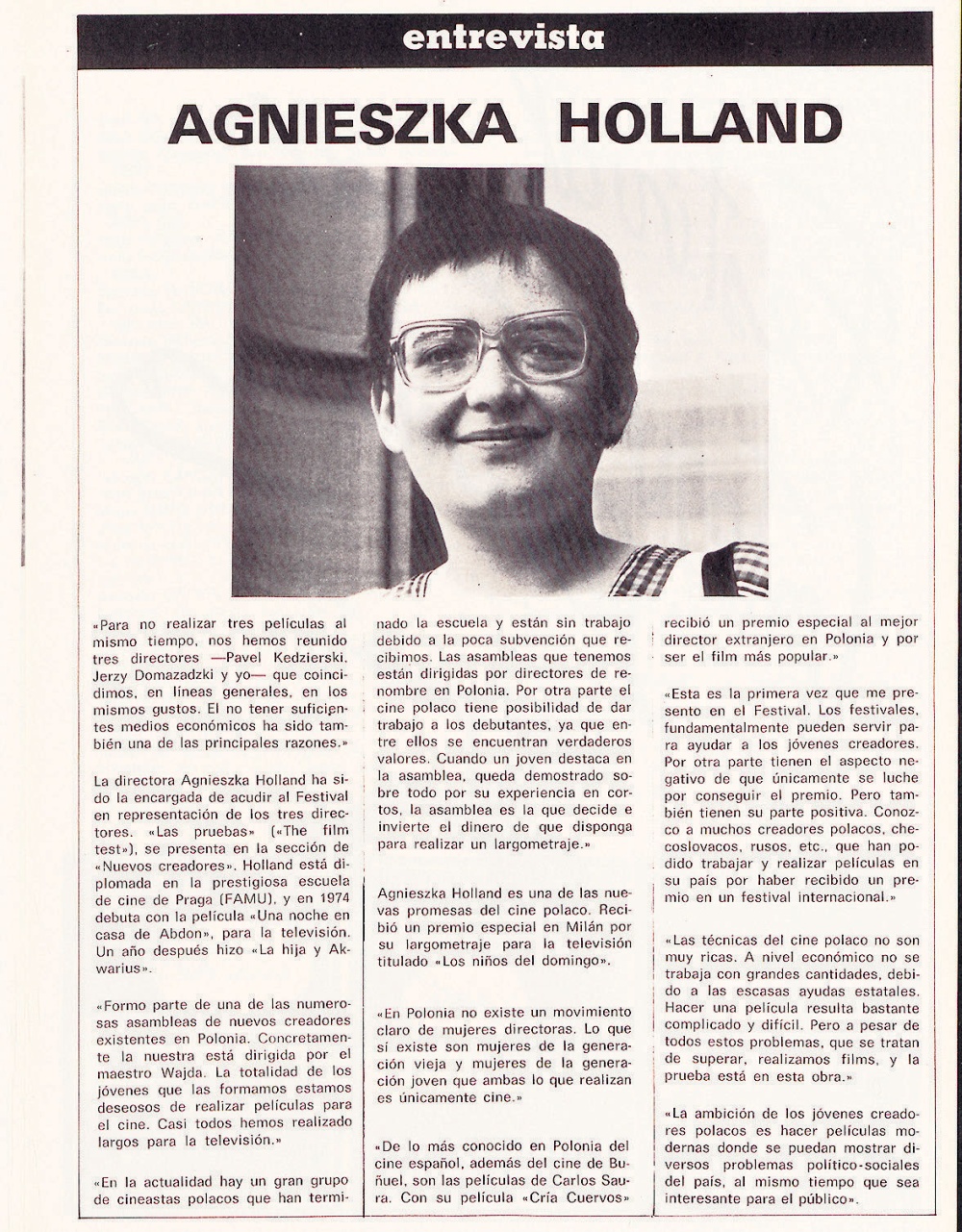 entrevista

AGNIESZKA HOLLAND

«Para no realizar tres películas al mismo tiempo, nos hemos reunido tres directores —Pavel Kedzierski, Jerzy Domazadzki y yo— que coincidimos, en líneas generales, en los mismos gustos. El no tener suficientes medios económicos ha sido también una de las principales razones.»

La directora Agnieszka Holland ha sido la encargada de acudir al Festival en representación de los tres directores. «Las pruebas» («The film test»), se presenta en la sección de «Nuevos creadores». Holland está diplomada en la prestigiosa escuela de cine de Praga (FAMU), y en 1974 debuta con la película «Una noche en casa de Abdon», para la televisión. Un año después hizo «La hija y Akwarius».

«Formo parte de una de las numerosas asambleas de nuevos creadores existentes en Polonia. Concretamente la nuestra está dirigida por el maestro Wajda. La totalidad de los jóvenes que las formamos estamos deseosos de realizar películas para el cine. Casi todos hemos realizado largos para la televisión.»

«En la actualidad hay un gran grupo de cineastas polacos que han terminado la escuela y están sin trabajo debido a la poca subvención que recibimos. Las asambleas que tenemos están dirigidas por directores de renombre en Polonia. Por otra parte el cine polaco tiene posibilidad de dar trabajo a los debutantes, ya que entre ellos se encuentran verdaderos valores. Cuando un joven destaca en la asamblea, queda demostrado sobre todo por su experiencia en cortos, la asamblea es la que decide e invierte el dinero de que disponga para realizar un largometraje.»

Agnieszka Holland es una de las nuevas promesas del cine polaco. Recibió un premio especial en Milán por su largometraje para la televisión titulado «Los niños del domingo».

«En Polonia no existe un movimiento claro de mujeres directoras. Lo que sí existe son mujeres de la generación vieja y mujeres de la generación joven que ambas lo que realizan es únicamente cine.»

«De lo más conocido en Polonia del cine español, además del cine de Buñuel, son las películas de Carlos Saura. Con su película «Cría Cuervos» recibió un premio especial al mejor director extranjero en Polonia y por ser el film más popular.»

«Esta es la primera vez que me presento en el Festival. Los festivales, fundamentalmente pueden servir para ayudar a los jóvenes creadores. Por otra parte tienen el aspecto negativo de que únicamente se luche por conseguir el premio. Pero también tienen su parte positiva. Conozco a muchos creadores polacos, checoslovacos, rusos, etc., que han podido trabajar y realizar películas en su país por haber recibido un premio en un festival internacional.»

«Las técnicas del cine polaco no son muy ricas. A nivel económico no se trabaja con grandes cantidades, debido a las escasas ayudas estatales. Hacer una película resulta bastante complicado y difícil. Pero a pesar de todos estos problemas, que se tratan de superar, realizamos films, y la prueba está en esta obra.»

«La ambición de los jóvenes creadores polacos es hacer películas modernas donde se puedan mostrar diversos problemas político-sociales del país, al mismo tiempo que sea interesante para el público».